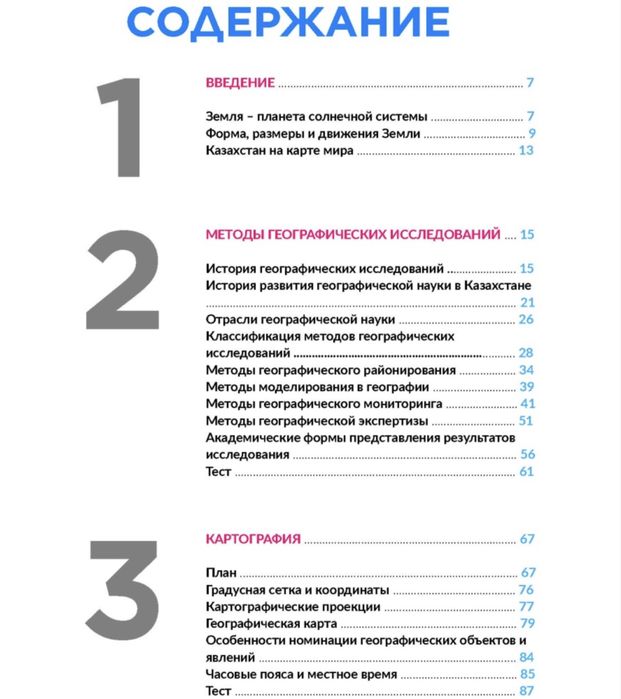 СОДЕРЖАНИЕ

1

ВВЕДЕНИЕ 7

Земля – планета солнечной системы 7
Форма, размеры и движения Земли 9
Казахстан на карте мира 13

2

МЕТОДЫ ГЕОГРАФИЧЕСКИХ ИССЛЕДОВАНИЙ 15

История географических исследований 15
История развития географической науки в Казахстане 21
Отрасли географической науки 26
Классификация методов географических исследований 28
Методы географического районирования 34
Методы моделирования в географии 39
Методы географического мониторинга 41
Методы географической экспертизы 51
Академические формы представления результатов исследования 56
Тест 61

3

КАРТОГРАФИЯ 67

План 67
Градусная сетка и координаты 76
Картографические проекции 77
Географическая карта 79
Особенности номинации географических объектов и явлений 84
Часовые пояса и местное время 85
Тест 87